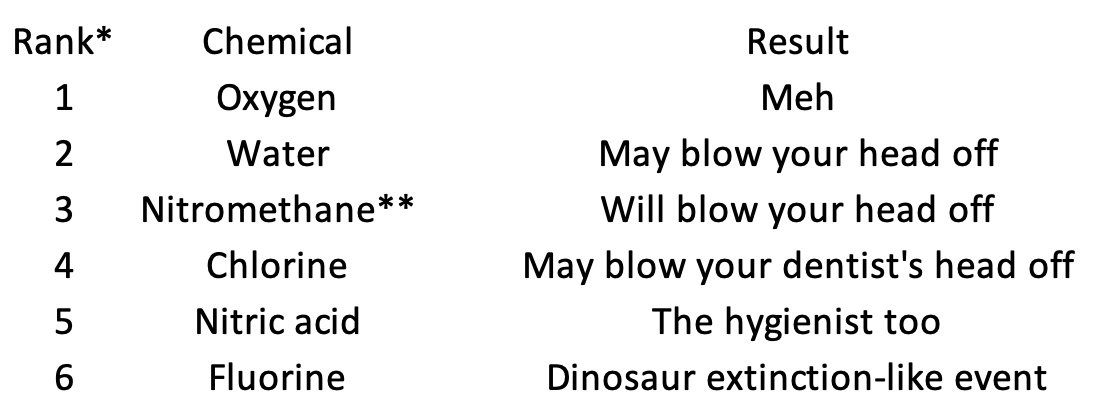 | Rank* | Chemical | Result |
|---|---|---|
| 1 | Oxygen | Meh |
| 2 | Water | May blow your head off |
| 3 | Nitromethane** | Will blow your head off |
| 4 | Chlorine | May blow your dentist's head off |
| 5 | Nitric acid | The hygienist too |
| 6 | Fluorine | Dinosaur extinction-like event |